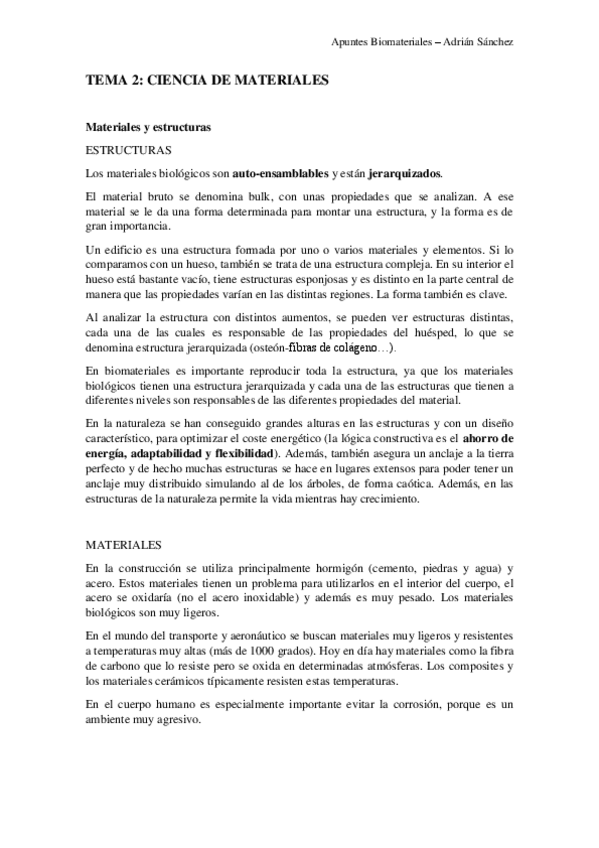 Apuntes Biomateriales – Adrián Sánchez

TEMA 2: CIENCIA DE MATERIALES

Materiales y estructuras

ESTRUCTURAS

Los materiales biológicos son auto-ensamblables y están jerarquizados.

El material bruto se denomina bulk, con unas propiedades que se analizan. A ese material se le da una forma determinada para montar una estructura, y la forma es de gran importancia.

Un edificio es una estructura formada por uno o varios materiales y elementos. Si lo comparamos con un hueso, también se trata de una estructura compleja. En su interior el hueso está bastante vacío, tiene estructuras esponjosas y es distinto en la parte central de manera que las propiedades varían en las distintas regiones. La forma también es clave.

Al analizar la estructura con distintos aumentos, se pueden ver estructuras distintas, cada una de las cuales es responsable de las propiedades del huésped, lo que se denomina estructura jerarquizada (osteón-fibras de colágeno…).

En biomateriales es importante reproducir toda la estructura, ya que los materiales biológicos tienen una estructura jerarquizada y cada una de las estructuras que tienen a diferentes niveles son responsables de las diferentes propiedades del material.

En la naturaleza se han conseguido grandes alturas en las estructuras y con un diseño característico, para optimizar el coste energético (la lógica constructiva es el ahorro de energía, adaptabilidad y flexibilidad). Además, también asegura un anclaje a la tierra perfecto y de hecho muchas estructuras se hace en lugares extensos para poder tener un anclaje muy distribuido simulando al de los árboles, de forma caótica. Además, en las estructuras de la naturaleza permite la vida mientras hay crecimiento.

MATERIALES

En la construcción se utiliza principalmente hormigón (cemento, piedras y agua) y acero. Estos materiales tienen un problema para utilizarlos en el interior del cuerpo, el acero se oxidaría (no el acero inoxidable) y además es muy pesado. Los materiales biológicos son muy ligeros.

En el mundo del transporte y aeronáutico se buscan materiales muy ligeros y resistentes a temperaturas muy altas (más de 1000 grados). Hoy en día hay materiales como la fibra de carbono que lo resiste pero se oxida en determinadas atmósferas. Los composites y los materiales cerámicos típicamente resisten estas temperaturas.

En el cuerpo humano es especialmente importante evitar la corrosión, porque es un ambiente muy agresivo.